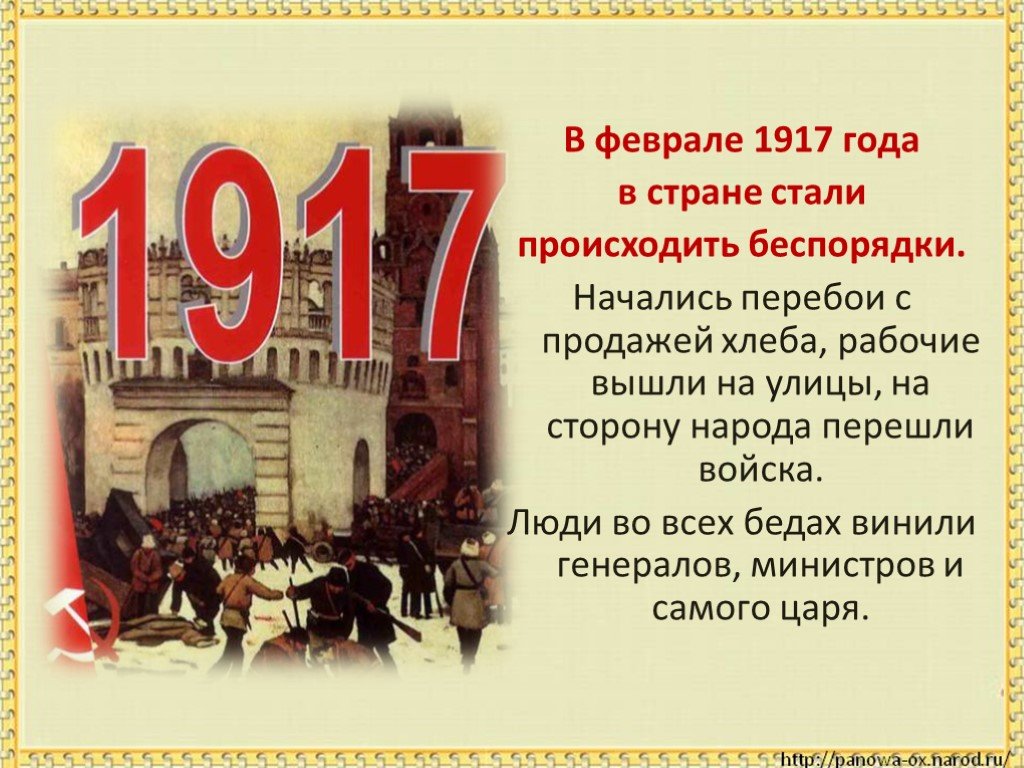 1917

В феврале 1917 года в стране стали происходить беспорядки.

Начались перебои с продажей хлеба, рабочие вышли на улицы, на сторону народа перешли войска.

Люди во всех бедах винили генералов, министров и самого царя.

http://panowa-ox.narod.ru/